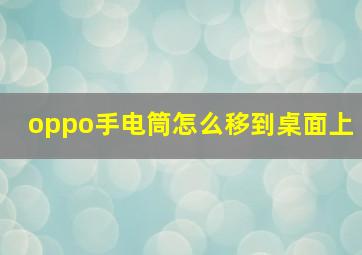 oppo手电筒怎么移到桌面上